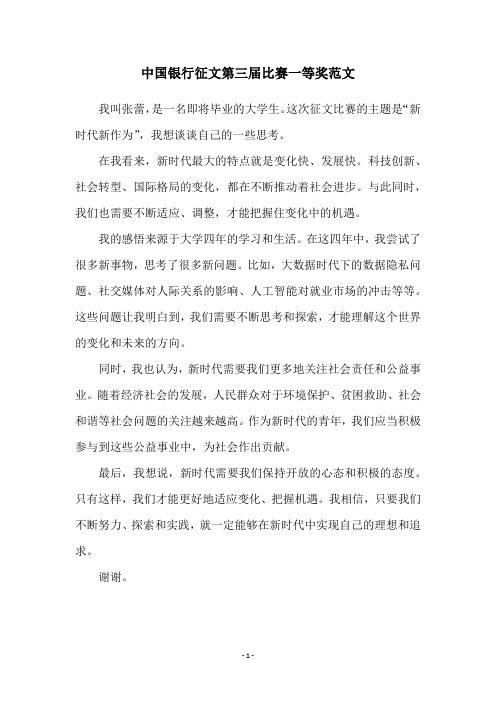 中国银行征文第三届比赛一等奖范文

我叫张蕾，是一名即将毕业的大学生。这次征文比赛的主题是“新时代新作为”，我想谈谈自己的一些思考。

在我看来，新时代最大的特点就是变化快、发展快。科技创新、社会转型、国际格局的变化，都在不断推动着社会进步。与此同时，我们也需要不断适应、调整，才能把握住变化中的机遇。

我的感悟来源于大学四年的学习和生活。在这四年中，我尝试了很多新事物，思考了很多新问题。比如，大数据时代下的数据隐私问题、社交媒体对人际关系的影响、人工智能对就业市场的冲击等等。这些问题让我明白到，我们需要不断思考和探索，才能理解这个世界的变化和未来的方向。

同时，我也认为，新时代需要我们更多地关注社会责任和公益事业。随着经济社会的发展，人民群众对于环境保护、贫困救助、社会和谐等社会问题的关注越来越高。作为新时代的青年，我们应当积极参与到这些公益事业中，为社会作出贡献。

最后，我想说，新时代需要我们保持开放的心态和积极的态度。只有这样，我们才能更好地适应变化、把握机遇。我相信，只要我们不断努力、探索和实践，就一定能够在新时代中实现自己的理想和追求。

谢谢。

- 1 -